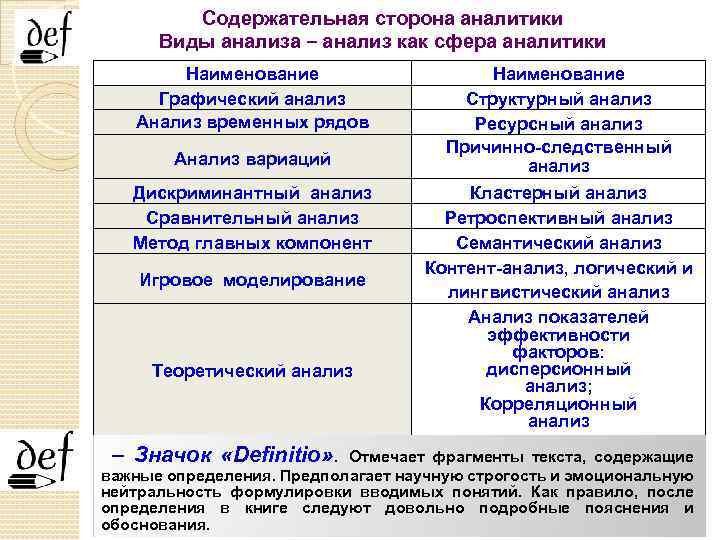 def

Содержательная сторона аналитики
Виды анализа – анализ как сфера аналитики

| Наименование | Наименование |
|---|---|
| Графический анализ | Структурный анализ |
| Анализ временных рядов | Ресурсный анализ |
| Анализ вариаций | Причинно-следственный анализ |
| Дискриминантный анализ | Кластерный анализ |
| Сравнительный анализ | Ретроспективный анализ |
| Метод главных компонент | Семантический анализ |
| Игровое моделирование | Контент-анализ, логический и лингвистический анализ |
| Теоретический анализ | Анализ показателей эффективности факторов: дисперсионный анализ; Корреляционный анализ |

def

– Значок «Definitio». Отмечает фрагменты текста, содержащие важные определения. Предполагает научную строгость и эмоциональную нейтральность формулировки вводимых понятий. Как правило, после определения в книге следуют довольно подробные пояснения и обоснования.